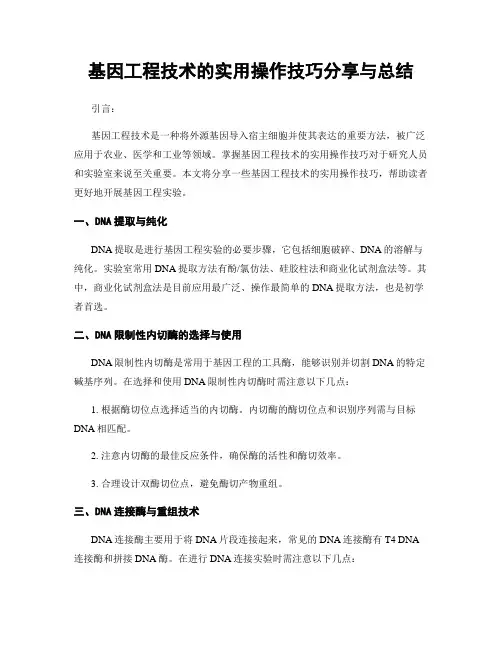 基因工程技术的实用操作技巧分享与总结

引言:

基因工程技术是一种将外源基因导入宿主细胞并使其表达的重要方法，被广泛应用于农业、医学和工业等领域。掌握基因工程技术的实用操作技巧对于研究人员和实验室来说至关重要。本文将分享一些基因工程技术的实用操作技巧，帮助读者更好地开展基因工程实验。

一、DNA 提取与纯化

DNA 提取是进行基因工程实验的必要步骤，它包括细胞破碎、DNA 的溶解与纯化。实验室常用 DNA 提取方法有酚/氯仿法、硅胶柱法和商业化试剂盒法等。其中，商业化试剂盒法是目前应用最广泛、操作最简单的 DNA 提取方法，也是初学者首选。

二、DNA 限制性内切酶的选择与使用

DNA 限制性内切酶是常用于基因工程的工具酶，能够识别并切割 DNA 的特定碱基序列。在选择和使用 DNA 限制性内切酶时需注意以下几点:

1. 根据酶切位点选择适当的内切酶。内切酶的酶切位点和识别序列需与目标 DNA 相匹配。

2. 注意内切酶的最佳反应条件，确保酶的活性和酶切效率。

3. 合理设计双酶切位点，避免酶切产物重组。

三、DNA 连接酶与重组技术

DNA 连接酶主要用于将 DNA 片段连接起来，常见的 DNA 连接酶有 T4 DNA 连接酶和拼接 DNA 酶。在进行 DNA 连接实验时需注意以下几点: